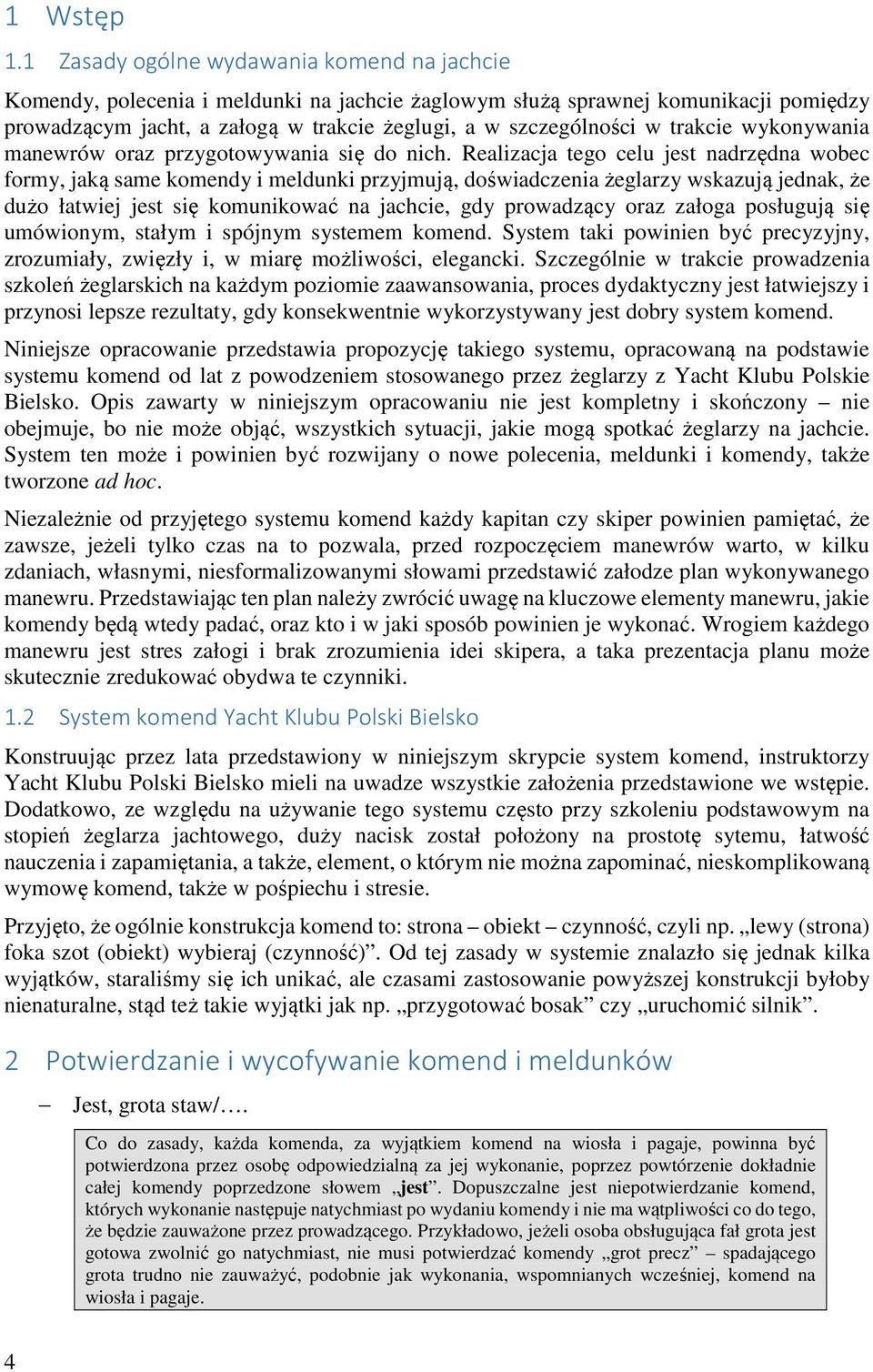 1 Wstęp

1.1 Zasady ogólne wydawania komend na jachcie

Komendy, polecenia i meldunki na jachcie żaglowym służą sprawnej komunikacji pomiędzy prowadzącym jacht, a załogą w trakcie żeglugi, a w szczególności w trakcie wykonywania manewrów oraz przygotowywania się do nich. Realizacja tego celu jest nadrzędna wobec formy, jaką same komendy i meldunki przyjmują, doświadczenia żeglarzy wskazują jednak, że dużo łatwiej jest się komunikować na jachcie, gdy prowadzący oraz załoga posługują się umówionym, stałym i spójnym systemem komend. System taki powinien być precyzyjny, zrozumiały, zwięzły i, w miarę możliwości, elegancki. Szczególnie w trakcie prowadzenia szkoleń żeglarskich na każdym poziomie zaawansowania, proces dydaktyczny jest łatwiejszy i przynosi lepsze rezultaty, gdy konsekwentnie wykorzystywany jest dobry system komend.

Niniejsze opracowanie przedstawia propozycję takiego systemu, opracowaną na podstawie systemu komend od lat z powodzeniem stosowanego przez żeglarzy z Yacht Klubu Polskie Bielsko. Opis zawarty w niniejszym opracowaniu nie jest kompletny i skończony – nie obejmuje, bo nie może objąć, wszystkich sytuacji, jakie mogą spotkać żeglarzy na jachcie. System ten może i powinien być rozwijany o nowe polecenia, meldunki i komendy, także tworzone ad hoc.

Niezależnie od przyjętego systemu komend każdy kapitan czy skiper powinien pamiętać, że zawsze, jeżeli tylko czas na to pozwala, przed rozpoczęciem manewrów warto, w kilku zdaniach, własnymi, niesformalizowanymi słowami przedstawić załodze plan wykonywanego manewru. Przedstawiając ten plan należy zwrócić uwagę na kluczowe elementy manewru, jakie komendy będą wtedy padać, oraz kto i w jaki sposób powinien je wykonać. Wrogiem każdego manewru jest stres załogi i brak zrozumienia idei skipera, a taka prezentacja planu może skutecznie zredukować obydwa te czynniki.

1.2 System komend Yacht Klubu Polski Bielsko

Konstruując przez lata przedstawiony w niniejszym skrypcie system komend, instruktorzy Yacht Klubu Polski Bielsko mieli na uwadze wszystkie założenia przedstawione we wstępie. Dodatkowo, ze względu na używanie tego systemu często przy szkoleniu podstawowym na stopień żeglarza jachtowego, duży nacisk został położony na prostotę sytemu, łatwość nauczenia i zapamiętania, a także, element, o którym nie można zapominać, nieskomplikowaną wymowę komend, także w pośpiechu i stresie.

Przyjęto, że ogólnie konstrukcja komend to: strona – obiekt – czynność, czyli np. „lewy (strona) foka szot (obiekt) wybieraj (czynność)”. Od tej zasady w systemie znalazło się jednak kilka wyjątków, staraliśmy się ich unikać, ale czasami zastosowanie powyższej konstrukcji byłoby nienaturalne, stąd też takie wyjątki jak np. „przygotować bosak” czy „uruchomić silnik”.

2 Potwierdzanie i wycofywanie komend i meldunków

– Jest, grota staw/….

Co do zasady, każda komenda, za wyjątkiem komend na wiosła i pagaje, powinna być potwierdzona przez osobę odpowiedzialną za jej wykonanie, poprzez powtórzenie dokładnie całej komendy poprzedzone słowem „jest”. Dopuszczalne jest niepotwierdzanie komend, których wykonanie następuje natychmiast po wydaniu komendy i nie ma wątpliwości co do tego, że będzie zauważone przez prowadzącego. Przykładowo, jeżeli osoba obsługująca fał grota jest gotowa zwolnić go natychmiast, nie musi potwierdzać komendy „grot precz” – spadającego grota trudno nie zauważyć, podobnie jak wykonania, wspomnianych wcześniej, komend na wiosła i pagaje.

4